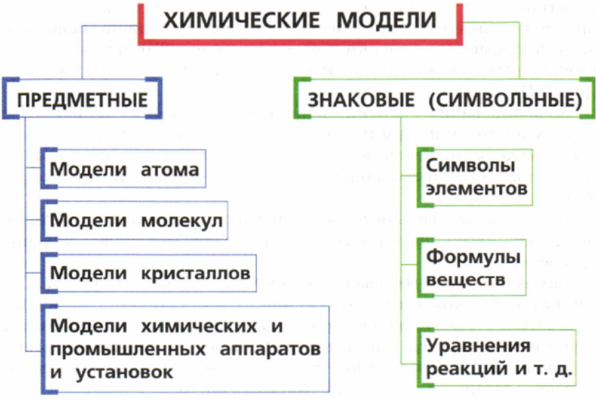 ХИМИЧЕСКИЕ МОДЕЛИ

ПРЕДМЕТНЫЕ

Модели атома

Модели молекул

Модели кристаллов

Модели химических и промышленных аппаратов и установок

ЗНАКОВЫЕ (СИМВОЛЬНЫЕ)

Символы элементов

Формулы веществ

Уравнения реакций и т. д.